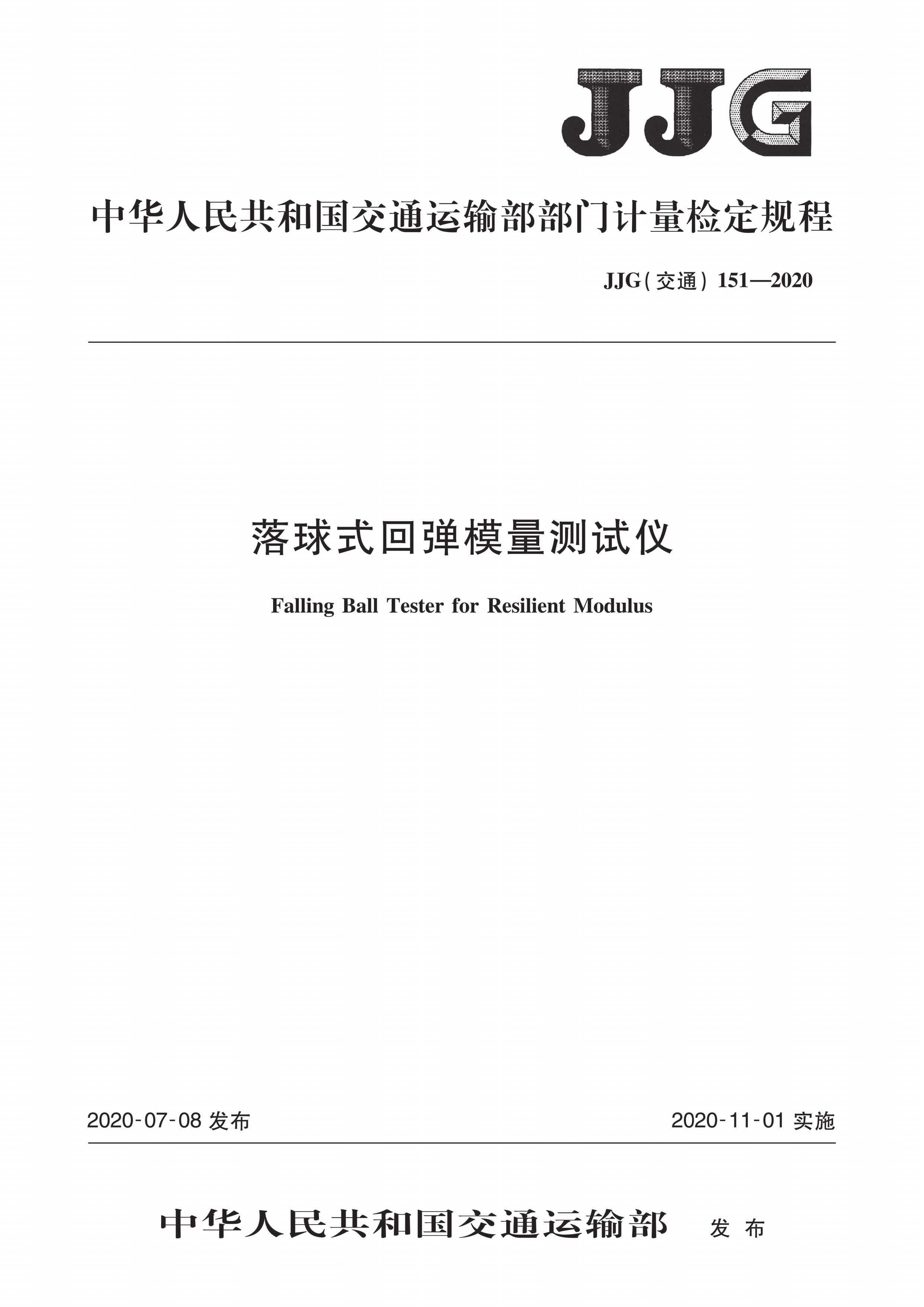 JJG

中华人民共和国交通运输部部门计量检定规程

JJG(交通) 151—2020

落球式回弹模量测试仪

Falling Ball Tester for Resilient Modulus

2020-07-08 发布

2020-11-01 实施

中华人民共和国交通运输部 发布